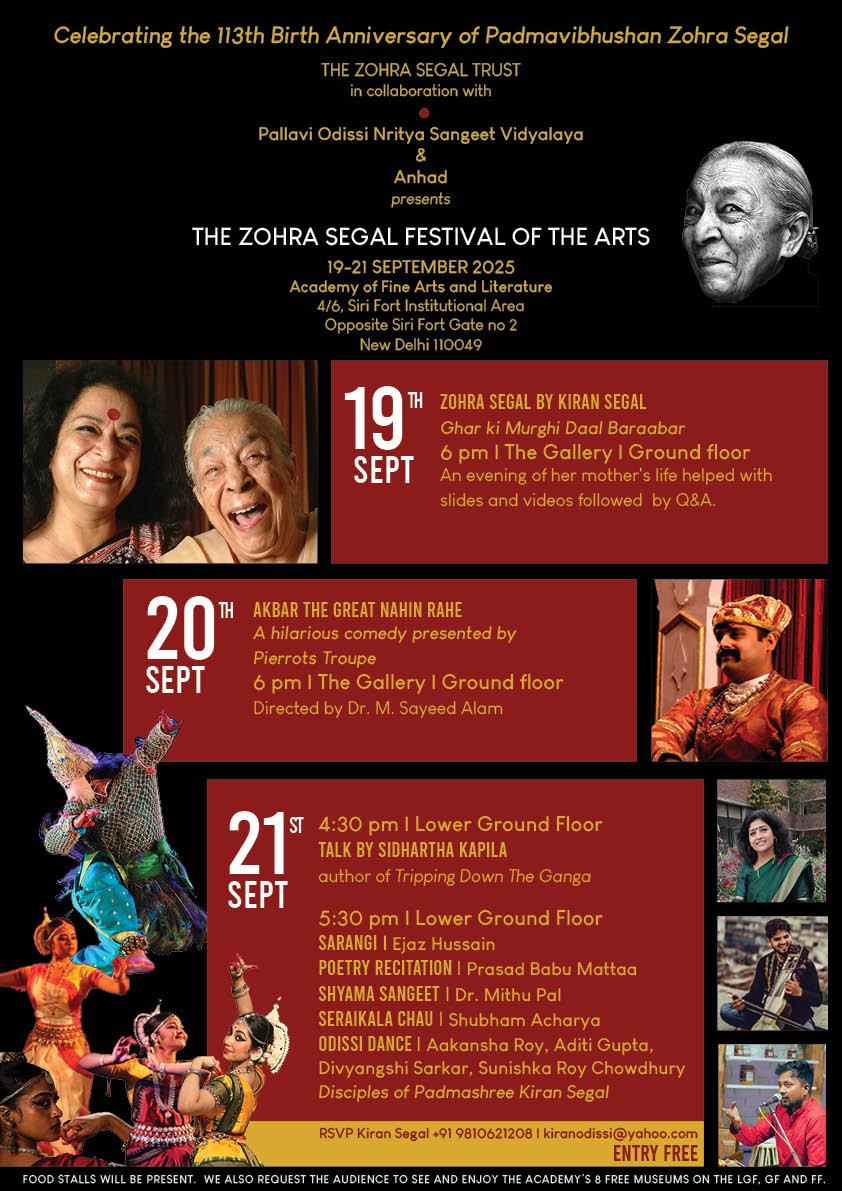 Celebrating the 113th Birth Anniversary of Padmavibhushan Zohra Segal

THE ZOHRA SEGAL TRUST
in collaboration with

Pallavi Odissi Nritya Sangeet Vidyalaya
&
Anhad
presents

THE ZOHRA SEGAL FESTIVAL OF THE ARTS

19-21 SEPTEMBER 2025
Academy of Fine Arts and Literature
4/6, Siri Fort Institutional Area
Opposite Siri Fort Gate no 2
New Delhi 110049

19TH SEPT

ZOHRA SEGAL BY KIRAN SEGAL
Ghar ki Murghi Daal Baraabar
6 pm I The Gallery I Ground floor
An evening of her mother's life helped with slides and videos followed by Q&A.

20TH SEPT

AKBAR THE GREAT NAHIN RAHE
A hilarious comedy presented by Pierrots Troupe
6 pm I The Gallery I Ground floor
Directed by Dr. M. Sayeed Alam

21ST SEPT

4:30 pm I Lower Ground Floor
TALK BY SIDHARTHA KAPILA
author of Tripping Down The Ganga

5:30 pm I Lower Ground Floor
SARANGI I Ejaz Hussain
POETRY RECITATION I Prasad Babu Mattaa
SHYAMA SANGEET I Dr. Mithu Pal
SERAIKALA CHAU I Shubham Acharya
ODISSI DANCE I Aakansha Roy, Aditi Gupta, Divyangshi Sarkar, Sunishka Roy Chowdhury
Disciples of Padmashree Kiran Segal

RSVP Kiran Segal +91 9810621208 I kiranodissi@yahoo.com
ENTRY FREE

FOOD STALLS WILL BE PRESENT. WE ALSO REQUEST THE AUDIENCE TO SEE AND ENJOY THE ACADEMY'S 8 FREE MUSEUMS ON THE LGF, GF AND FF.